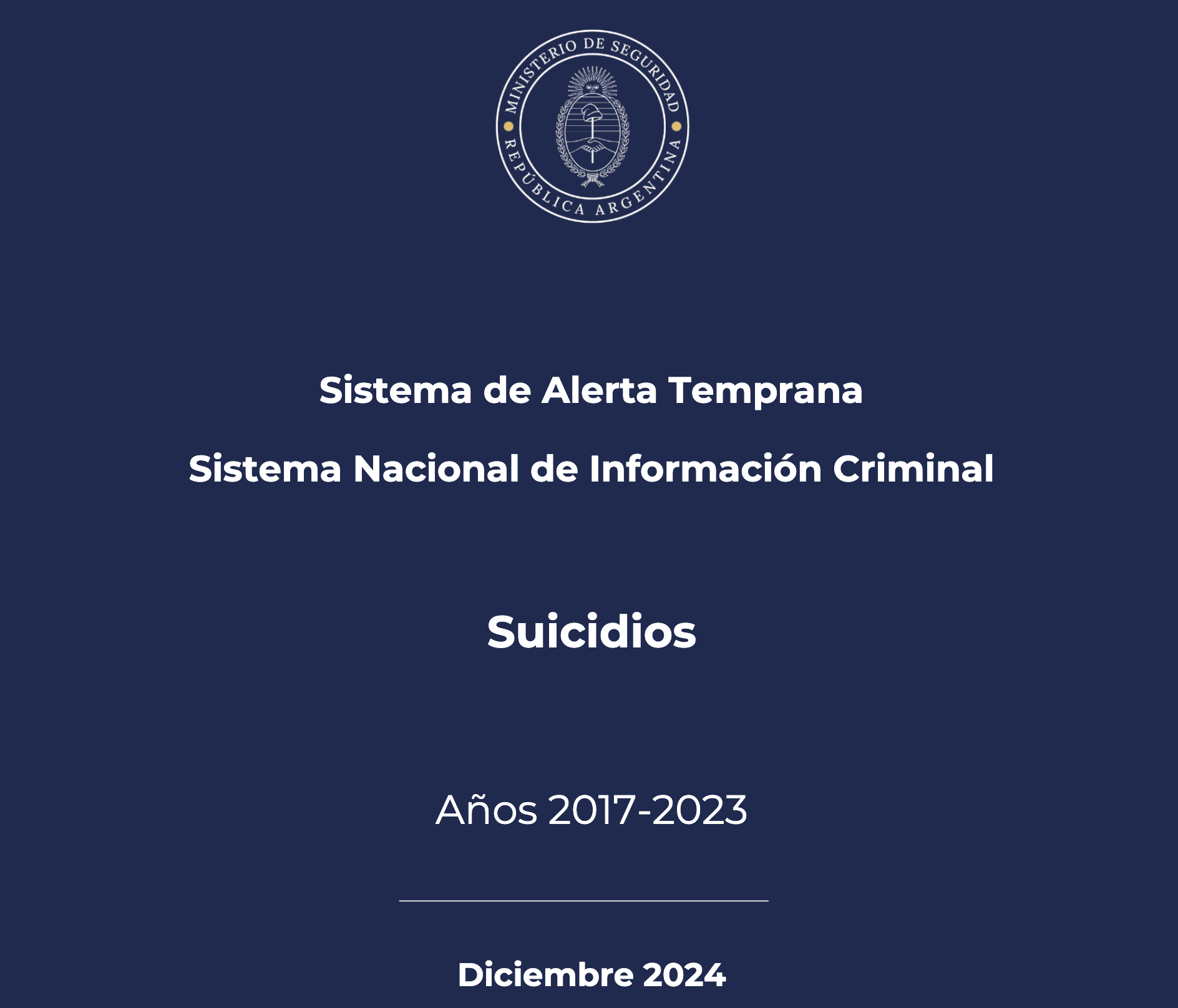 MINISTERIO DE SEGURIDAD
REPÚBLICA ARGENTINA

Sistema de Alerta Temprana

Sistema Nacional de Información Criminal

Suicidios

Años 2017-2023

Diciembre 2024